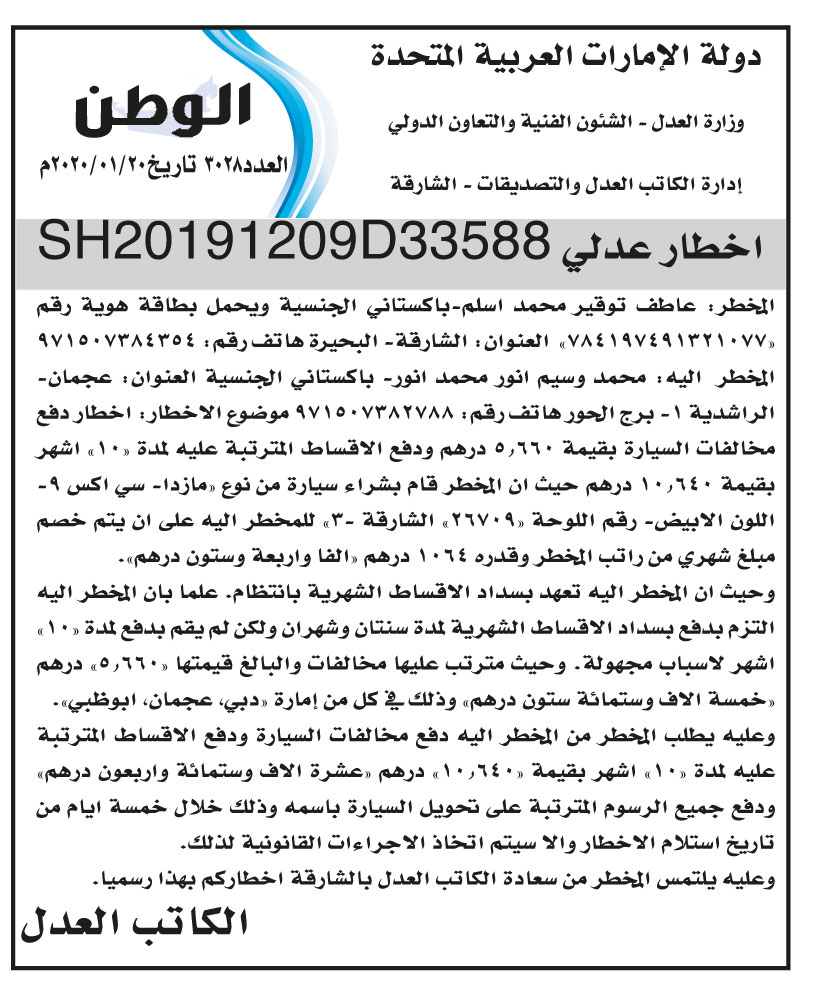 دولة الإمارات العربية المتحدة

وزارة العدل - الشئون الفنية والتعاون الدولي

إدارة الكاتب العدل والتصديقات - الشارقة

الوطن

العدد٣٠٢٨ تاريخ٢٠٢٠/٠١/٢٠م

اخطار عدلي SH20191209D33588

المخطر: عاطف توقير محمد اسلم-باكستاني الجنسية ويحمل بطاقة هوية رقم «٧٨٤١٩٧٤٩١٣٢١٠٧٧» العنوان: الشارقة- البحيرة هاتف رقم: ٩٧١٥٠٧٣٨٤٣٥٤
المخطر اليه: محمد وسيم انور محمد انور- باكستاني الجنسية العنوان: عجمان- الراشدية ١- برج الحور هاتف رقم: ٩٧١٥٠٧٣٨٢٧٨٨ موضوع الاخطار: اخطار دفع مخالفات السيارة بقيمة ٥,٦٦٠ درهم ودفع الاقساط المترتبة عليه لمدة «١٠» اشهر بقيمة ١٠,٦٤٠ درهم حيث ان المخطر قام بشراء سيارة من نوع «مازدا- سي اكس ٩- اللون الابيض- رقم اللوحة «٢٦٧٠٩» الشارقة -٣» للمخطر اليه على ان يتم خصم مبلغ شهري من راتب المخطر وقدره ١٠٦٤ درهم «الفا واربعة وستون درهم».
وحيث ان المخطر اليه تعهد بسداد الاقساط الشهرية بانتظام. علما بان المخطر اليه التزم بدفع بسداد الاقساط الشهرية لمدة سنتان وشهران ولكن لم يقم بدفع لمدة «١٠» اشهر لاسباب مجهولة. وحيث مترتب عليها مخالفات والبالغ قيمتها «٥,٦٦٠» درهم «خمسة الاف وستمائة ستون درهم» وذلك في كل من إمارة «دبي، عجمان، ابوظبي».
وعليه يطلب المخطر من المخطر اليه دفع مخالفات السيارة ودفع الاقساط المترتبة عليه لمدة «١٠» اشهر بقيمة «١٠,٦٤٠» درهم «عشرة الاف وستمائة واربعون درهم» ودفع جميع الرسوم المترتبة على تحويل السيارة باسمه وذلك خلال خمسة ايام من تاريخ استلام الاخطار والا سيتم اتخاذ الاجراءات القانونية لذلك.
وعليه يلتمس المخطر من سعادة الكاتب العدل بالشارقة اخطاركم بهذا رسميا.

الكاتب العدل